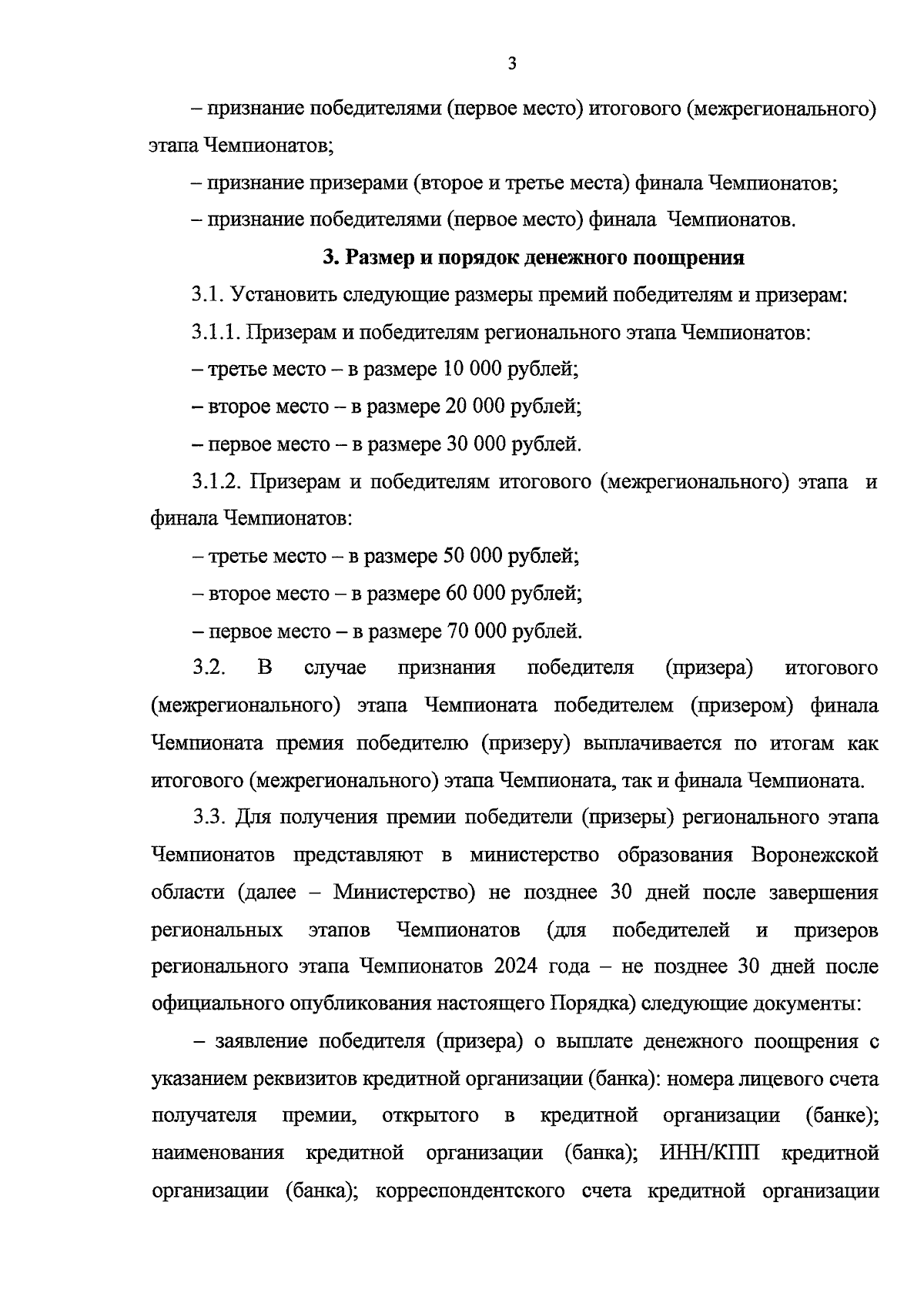 3

– признание победителями (первое место) итогового (межрегионального) этапа Чемпионатов;

– признание призерами (второе и третье места) финала Чемпионатов;

– признание победителями (первое место) финала Чемпионатов.

3. Размер и порядок денежного поощрения

3.1. Установить следующие размеры премий победителям и призерам:

3.1.1. Призерам и победителям регионального этапа Чемпионатов:

– третье место – в размере 10 000 рублей;

– второе место – в размере 20 000 рублей;

– первое место – в размере 30 000 рублей.

3.1.2. Призерам и победителям итогового (межрегионального) этапа и финала Чемпионатов:

– третье место – в размере 50 000 рублей;

– второе место – в размере 60 000 рублей;

– первое место – в размере 70 000 рублей.

3.2. В случае признания победителя (призера) итогового (межрегионального) этапа Чемпионата победителем (призером) финала Чемпионата премия победителю (призеру) выплачивается по итогам как итогового (межрегионального) этапа Чемпионата, так и финала Чемпионата.

3.3. Для получения премии победители (призеры) регионального этапа Чемпионатов представляют в министерство образования Воронежской области (далее – Министерство) не позднее 30 дней после завершения региональных этапов Чемпионатов (для победителей и призеров регионального этапа Чемпионатов 2024 года – не позднее 30 дней после официального опубликования настоящего Порядка) следующие документы:

– заявление победителя (призера) о выплате денежного поощрения с указанием реквизитов кредитной организации (банка): номера лицевого счета получателя премии, открытого в кредитной организации (банке); наименования кредитной организации (банка); ИНН/КПП кредитной организации (банка); корреспондентского счета кредитной организации